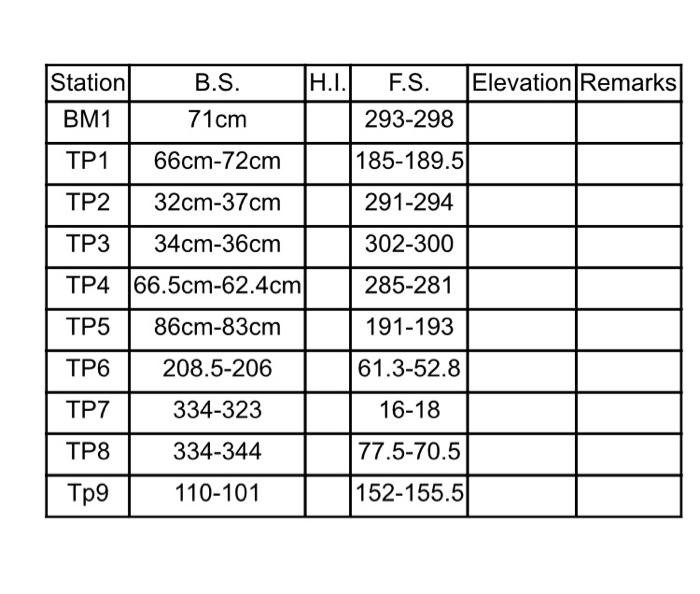 | Station | B.S. | H.I. | F.S. | Elevation | Remarks |
|---|---|---|---|---|---|
| BM1 | 71cm | | 293-298 | | |
| TP1 | 66cm-72cm | | 185-189.5 | | |
| TP2 | 32cm-37cm | | 291-294 | | |
| TP3 | 34cm-36cm | | 302-300 | | |
| TP4 | 66.5cm-62.4cm | | 285-281 | | |
| TP5 | 86cm-83cm | | 191-193 | | |
| TP6 | 208.5-206 | | 61.3-52.8 | | |
| TP7 | 334-323 | | 16-18 | | |
| TP8 | 334-344 | | 77.5-70.5 | | |
| Tp9 | 110-101 | | 152-155.5 | | |